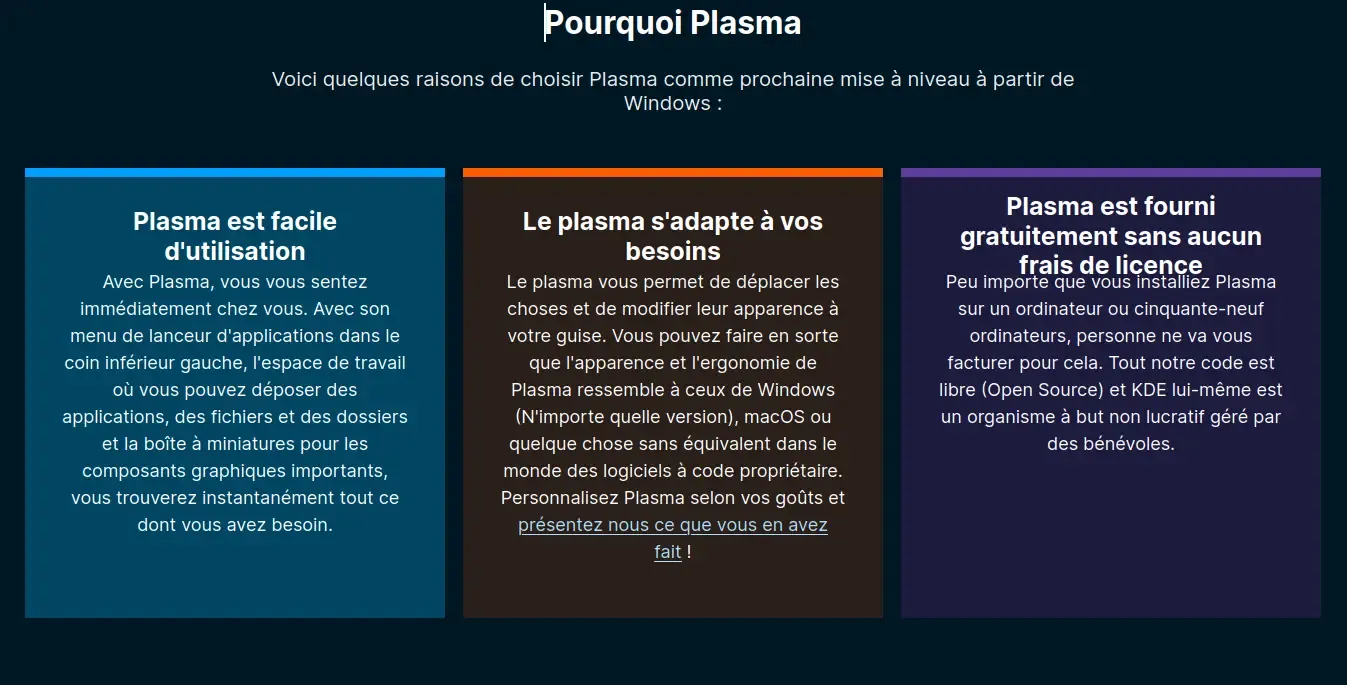 Pourquoi Plasma

Voici quelques raisons de choisir Plasma comme prochaine mise à niveau à partir de Windows :

Plasma est facile d'utilisation

Avec Plasma, vous vous sentez immédiatement chez vous. Avec son menu de lanceur d'applications dans le coin inférieur gauche, l'espace de travail où vous pouvez déposer des applications, des fichiers et des dossiers et la boîte à miniatures pour les composants graphiques importants, vous trouverez instantanément tout ce dont vous avez besoin.

Le plasma s'adapte à vos besoins

Le plasma vous permet de déplacer les choses et de modifier leur apparence à votre guise. Vous pouvez faire en sorte que l'apparence et l'ergonomie de Plasma ressemble à ceux de Windows (N'importe quelle version), macOS ou quelque chose sans équivalent dans le monde des logiciels à code propriétaire. Personnalisez Plasma selon vos goûts et présentez nous ce que vous en avez fait !

Plasma est fourni gratuitement sans aucun frais de licence

Peu importe que vous installiez Plasma sur un ordinateur ou cinquante-neuf ordinateurs, personne ne va vous facturer pour cela. Tout notre code est libre (Open Source) et KDE lui-même est un organisme à but non lucratif géré par des bénévoles.